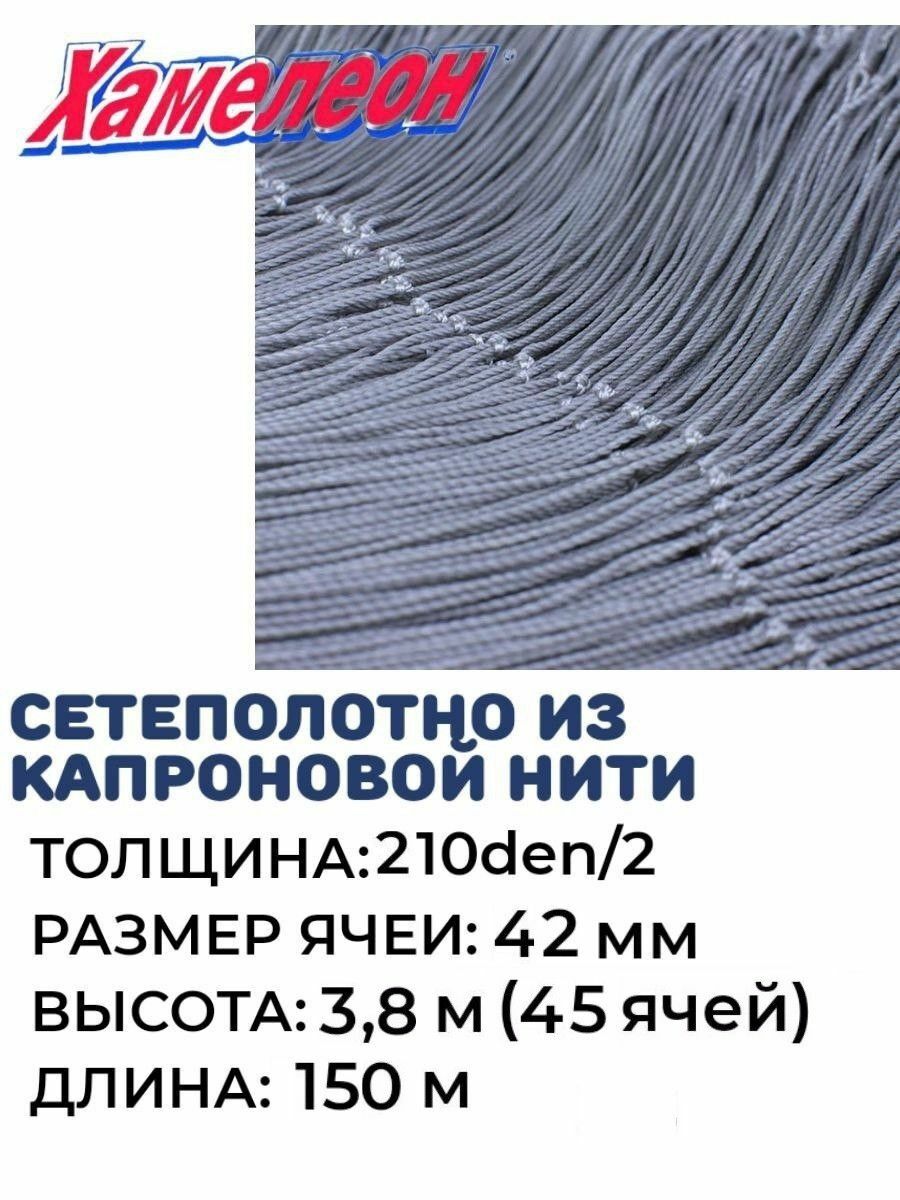 Хамелеон

СЕТЕПОЛОТНО ИЗ КАПРОНОВОЙ НИТИ

ТОЛЩИНА:210den/2
РАЗМЕР ЯЧЕИ: 42 мм
ВЫСОТА: 3,8 м (45 ячей)
ДЛИНА: 150 м